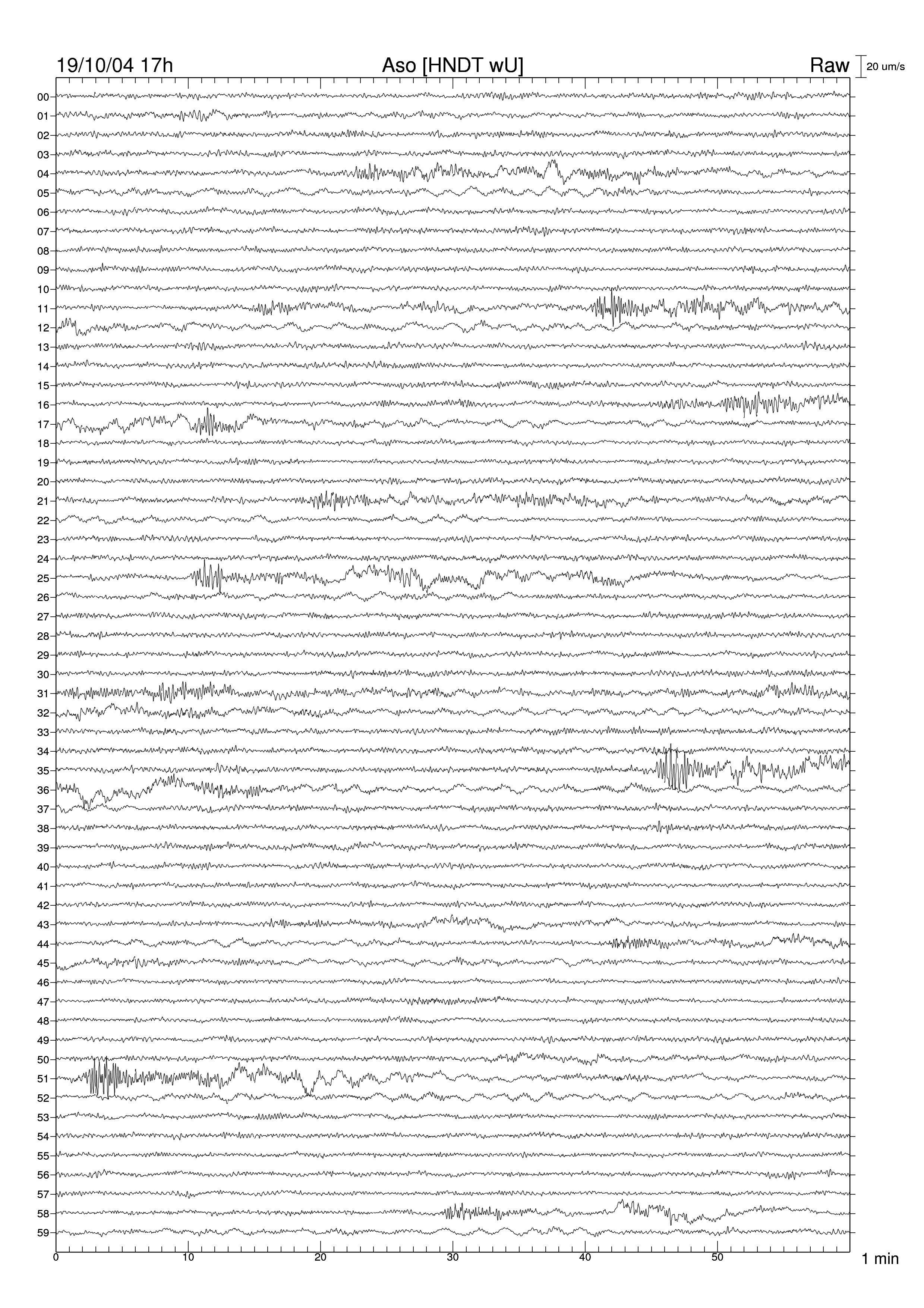 19/10/04 17h Aso [HNDT wU] Raw 20 um/s

00
01
02
03
04
05
06
07
08
09
10
11
12
13
14
15
16
17
18
19
20
21
22
23
24
25
26
27
28
29
30
31
32
33
34
35
36
37
38
39
40
41
42
43
44
45
46
47
48
49
50
51
52
53
54
55
56
57
58
59

0 10 20 30 40 50 1 min